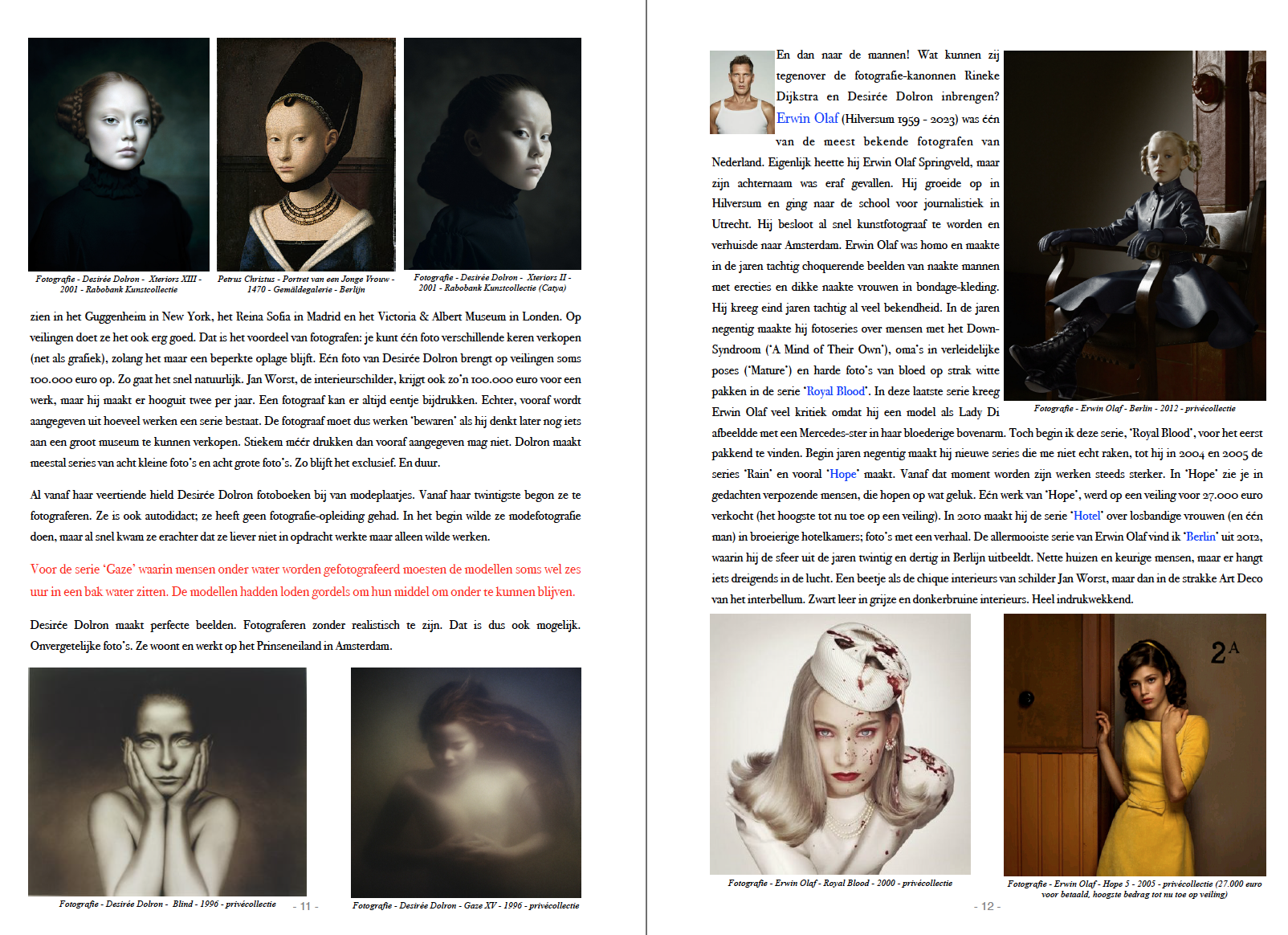 Fotografie - Desirée Dolron - Xteriors XIII - 2001 - Rabobank Kunstcollectie

Petrus Christus - Portret van een Jonge Vrouw - 1470 - Gemäldegalerie - Berlijn

Fotografie - Desirée Dolron - Xteriors II - 2001 - Rabobank Kunstcollectie (Catya)

zien in het Guggenheim in New York, het Reina Sofia in Madrid en het Victoria & Albert Museum in Londen. Op veilingen doet ze het ook erg goed. Dat is het voordeel van fotografen: je kunt één foto verschillende keren verkopen (net als grafiek), zolang het maar een beperkte oplage blijft. Eén foto van Desirée Dolron brengt op veilingen soms 100.000 euro op. Zo gaat het snel natuurlijk. Jan Worst, de interieurschilder, krijgt ook zo'n 100.000 euro voor een werk, maar hij maakt er hooguit twee per jaar. Een fotograaf kan er altijd eentje bijdrukken. Echter, vooraf wordt aangegeven uit hoeveel werken een serie bestaat. De fotograaf moet dus werken 'bewaren' als hij denkt later nog iets aan een groot museum te kunnen verkopen. Stiekem méér drukken dan vooraf aangegeven mag niet. Dolron maakt meestal series van acht kleine foto's en acht grote foto's. Zo blijft het exclusief. En duur.

Al vanaf haar veertiende hield Desirée Dolron fotoboeken bij van modeplaatjes. Vanaf haar twintigste begon ze te fotograferen. Ze is ook autodidact; ze heeft geen fotografie-opleiding gehad. In het begin wilde ze modefotografie doen, maar al snel kwam ze erachter dat ze liever niet in opdracht werkte maar alleen wilde werken.

Voor de serie 'Gaze' waarin mensen onder water worden gefotografeerd moesten de modellen soms wel zes uur in een bak water zitten. De modellen hadden loden gordels om hun middel om onder te kunnen blijven.

Desirée Dolron maakt perfecte beelden. Fotograferen zonder realistisch te zijn. Dat is dus ook mogelijk. Onvergetelijke foto's. Ze woont en werkt op het Prinseneiland in Amsterdam.

Fotografie - Desirée Dolron - Blind - 1996 - privécollectie

- 11 -

Fotografie - Desirée Dolron - Gaze XV - 1996 - privécollectie

En dan naar de mannen! Wat kunnen zij tegenover de fotografie-kanonnen Rineke Dijkstra en Desirée Dolron inbrengen? Erwin Olaf (Hilversum 1959 - 2023) was één van de meest bekende fotografen van Nederland. Eigenlijk heette hij Erwin Olaf Springveld, maar zijn achternaam was eraf gevallen. Hij groeide op in Hilversum en ging naar de school voor journalistiek in Utrecht. Hij besloot al snel kunstfotograaf te worden en verhuisde naar Amsterdam. Erwin Olaf was homo en maakte in de jaren tachtig choquerende beelden van naakte mannen met erecties en dikke naakte vrouwen in bondage-kleding. Hij kreeg eind jaren tachtig al veel bekendheid. In de jaren negentig maakte hij fotoseries over mensen met het Down-Syndroom ('A Mind of Their Own'), oma's in verleidelijke poses ('Mature') en harde foto's van bloed op strak witte pakken in de serie 'Royal Blood'. In deze laatste serie kreeg Erwin Olaf veel kritiek omdat hij een model als Lady Di afbeeldde met een Mercedes-ster in haar bloederige bovenarm. Toch begin ik deze serie, 'Royal Blood', voor het eerst pakkend te vinden. Begin jaren negentig maakt hij nieuwe series die me niet echt raken, tot hij in 2004 en 2005 de series 'Rain' en vooral 'Hope' maakt. Vanaf dat moment worden zijn werken steeds sterker. In 'Hope' zie je in gedachten verpozende mensen, die hopen op wat geluk. Eén werk van 'Hope', werd op een veiling voor 27.000 euro verkocht (het hoogste tot nu toe op een veiling). In 2010 maakt hij de serie 'Hotel' over losbandige vrouwen (en één man) in broeierige hotelkamers; foto's met een verhaal. De allermooiste serie van Erwin Olaf vind ik 'Berlin' uit 2012, waarin hij de sfeer uit de jaren twintig en dertig in Berlijn uitbeeldt. Nette huizen en keurige mensen, maar er hangt iets dreigends in de lucht. Een beetje als de chique interieurs van schilder Jan Worst, maar dan in de strakke Art Deco van het interbellum. Zwart leer in grijze en donkerbruine interieurs. Heel indrukwekkend.

Fotografie - Erwin Olaf - Berlin - 2012 - privécollectie

2 A

Fotografie - Erwin Olaf - Royal Blood - 2000 - privécollectie

Fotografie - Erwin Olaf - Hope 5 - 2005 - privécollectie (27.000 euro voor betaald, hoogste bedrag tot nu toe op veiling)

- 12 -